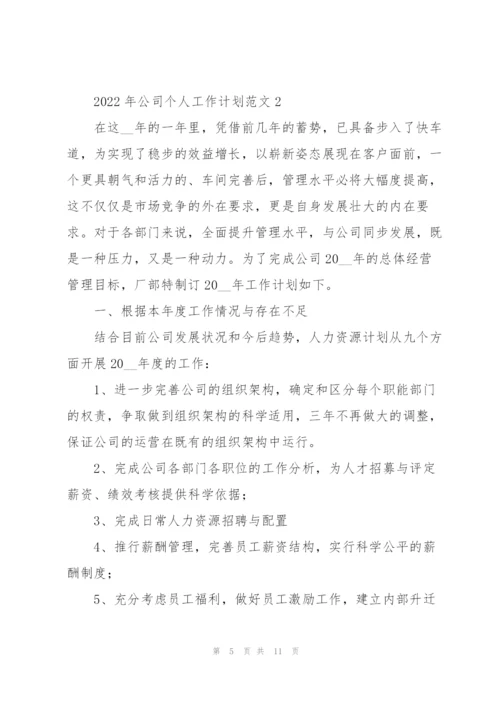 2022 年公司个人工作计划范文 2

在这__年的一年里，凭借前几年的蓄势，已具备步入了快车道，为实现了稳步的效益增长，以崭新姿态展现在客户面前，一个更具朝气和活力的、车间完善后，管理水平必将大幅度提高，这不仅仅是市场竞争的外在要求，更是自身发展壮大的内在要求。对于各部门来说，全面提升管理水平，与公司同步发展，既是一种压力，又是一种动力。为了完成公司 20__年的总体经营管理目标，厂部特制订 20__年工作计划如下。

一、根据本年度工作情况与存在不足

结合目前公司发展状况和今后趋势，人力资源计划从九个方面开展 20__年度的工作：

1、进一步完善公司的组织架构，确定和区分每个职能部门的权责，争取做到组织架构的科学适用，三年不再做大的调整，保证公司的运营在既有的组织架构中运行。

2、完成公司各部门各职位的工作分析，为人才招募与评定薪资、绩效考核提供科学依据；

3、完成日常人力资源招聘与配置

4、推行薪酬管理，完善员工薪资结构，实行科学公平的薪酬制度；

5、充分考虑员工福利，做好员工激励工作，建立内部升迁

第 5 页 共 11 页